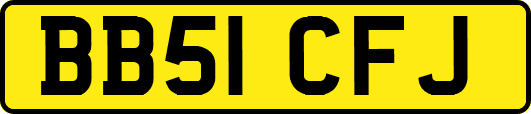 BB51 CFJ